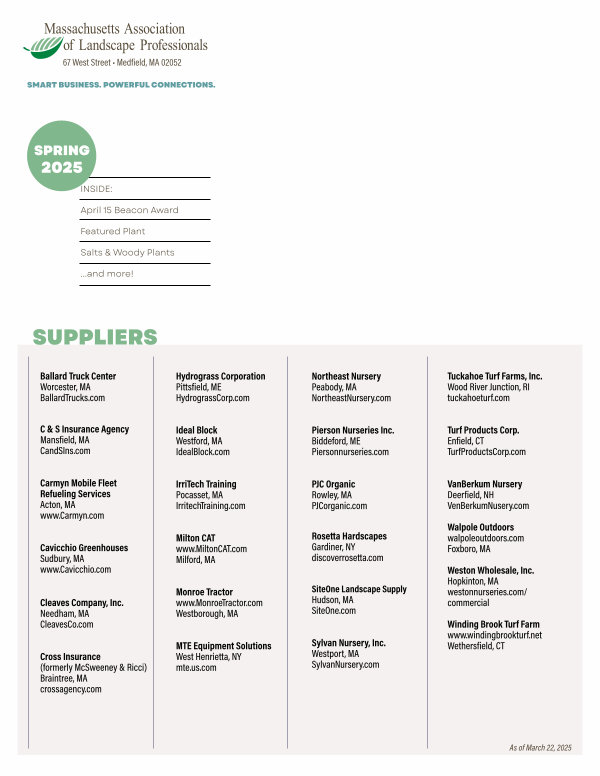 Massachusetts Association of Landscape Professionals
67 West Street • Medfield, MA 02052

SMART BUSINESS. POWERFUL CONNECTIONS.

SPRING 2025

INSIDE:
April 15 Beacon Award
Featured Plant
Salts & Woody Plants
...and more!

SUPPLIERS

Ballard Truck Center
Worcester, MA
BallardTrucks.com

C & S Insurance Agency
Mansfield, MA
CandSIns.com

Carmyn Mobile Fleet Refueling Services
Acton, MA
www.Carmyn.com

Cavicchio Greenhouses
Sudbury, MA
www.Cavicchio.com

Cleaves Company, Inc.
Needham, MA
CleavesCo.com

Cross Insurance
(formerly McSweeney & Ricci)
Braintree, MA
crossagency.com

Hydrograss Corporation
Pittsfield, ME
HydrograssCorp.com

Ideal Block
Westford, MA
IdealBlock.com

IrriTech Training
Pocasset, MA
IrritechTraining.com

Milton CAT
www.MiltonCAT.com
Milford, MA

Monroe Tractor
www.MonroeTractor.com
Westborough, MA

MTE Equipment Solutions
West Henrietta, NY
mte.us.com

Northeast Nursery
Peabody, MA
NortheastNursery.com

Pierson Nurseries Inc.
Biddeford, ME
Piersonnurseries.com

PJC Organic
Rowley, MA
PJCorganic.com

Rosetta Hardscapes
Gardiner, NY
discoverrosetta.com

SiteOne Landscape Supply
Hudson, MA
SiteOne.com

Sylvan Nursery, Inc.
Westport, MA
SylvanNursery.com

Tuckahoe Turf Farms, Inc.
Wood River Junction, RI
tuckahoeturf.com

Turf Products Corp.
Enfield, CT
TurfProductsCorp.com

VanBerkum Nursery
Deerfield, NH
VenBerkumNusery.com

Walpole Outdoors
walpoleoutdoors.com
Foxboro, MA

Weston Wholesale, Inc.
Hopkinton, MA
westonnurseries.com/commercial

Winding Brook Turf Farm
www.windingbrookturf.net
Wethersfield, CT

As of March 22, 2025